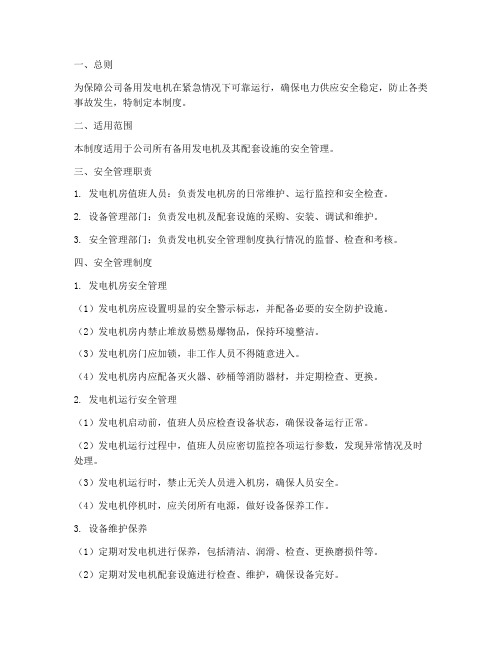 一、总则

为保障公司备用发电机在紧急情况下可靠运行，确保电力供应安全稳定，防止各类事故发生，特制定本制度。

二、适用范围

本制度适用于公司所有备用发电机及其配套设施的安全管理。

三、安全管理职责

1. 发电机房值班人员：负责发电机房的日常维护、运行监控和安全检查。

2. 设备管理部门：负责发电机及配套设施的采购、安装、调试和维护。

3. 安全管理部门：负责发电机安全管理制度执行情况的监督、检查和考核。

四、安全管理制度

1. 发电机房安全管理

（1）发电机房应设置明显的安全警示标志，并配备必要的安全防护设施。

（2）发电机房内禁止堆放易燃易爆物品，保持环境整洁。

（3）发电机房门应加锁，非工作人员不得随意进入。

（4）发电机房内应配备灭火器、砂桶等消防器材，并定期检查、更换。

2. 发电机运行安全管理

（1）发电机启动前，值班人员应检查设备状态，确保设备运行正常。

（2）发电机运行过程中，值班人员应密切监控各项运行参数，发现异常情况及时处理。

（3）发电机运行时，禁止无关人员进入机房，确保人员安全。

（4）发电机停机时，应关闭所有电源，做好设备保养工作。

3. 设备维护保养

（1）定期对发电机进行保养，包括清洁、润滑、检查、更换磨损件等。

（2）定期对发电机配套设施进行检查、维护，确保设备完好。